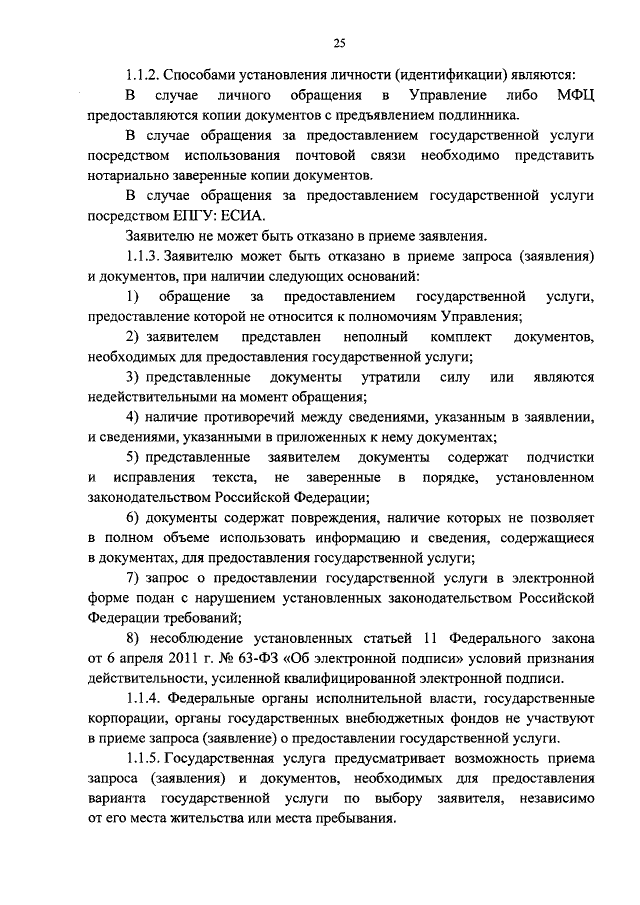 25

1.1.2. Способами установления личности (идентификации) являются:

В случае личного обращения в Управление либо МФЦ предоставляются копии документов с предъявлением подлинника.

В случае обращения за предоставлением государственной услуги посредством использования почтовой связи необходимо представить нотариально заверенные копии документов.

В случае обращения за предоставлением государственной услуги посредством ЕПГУ: ЕСИА.

Заявителю не может быть отказано в приеме заявления.

1.1.3. Заявителю может быть отказано в приеме запроса (заявления) и документов, при наличии следующих оснований:

1) обращение за предоставлением государственной услуги, предоставление которой не относится к полномочиям Управления;

2) заявителем представлен неполный комплект документов, необходимых для предоставления государственной услуги;

3) представленные документы утратили силу или являются недействительными на момент обращения;

4) наличие противоречий между сведениями, указанным в заявлении, и сведениями, указанными в приложенных к нему документах;

5) представленные заявителем документы содержат подчистки и исправления текста, не заверенные в порядке, установленном законодательством Российской Федерации;

6) документы содержат повреждения, наличие которых не позволяет в полном объеме использовать информацию и сведения, содержащиеся в документах, для предоставления государственной услуги;

7) запрос о предоставлении государственной услуги в электронной форме подан с нарушением установленных законодательством Российской Федерации требований;

8) несоблюдение установленных статьей 11 Федерального закона от 6 апреля 2011 г. № 63-ФЗ «Об электронной подписи» условий признания действительности, усиленной квалифицированной электронной подписи.

1.1.4. Федеральные органы исполнительной власти, государственные корпорации, органы государственных внебюджетных фондов не участвуют в приеме запроса (заявление) о предоставлении государственной услуги.

1.1.5. Государственная услуга предусматривает возможность приема запроса (заявления) и документов, необходимых для предоставления варианта государственной услуги по выбору заявителя, независимо от его места жительства или места пребывания.